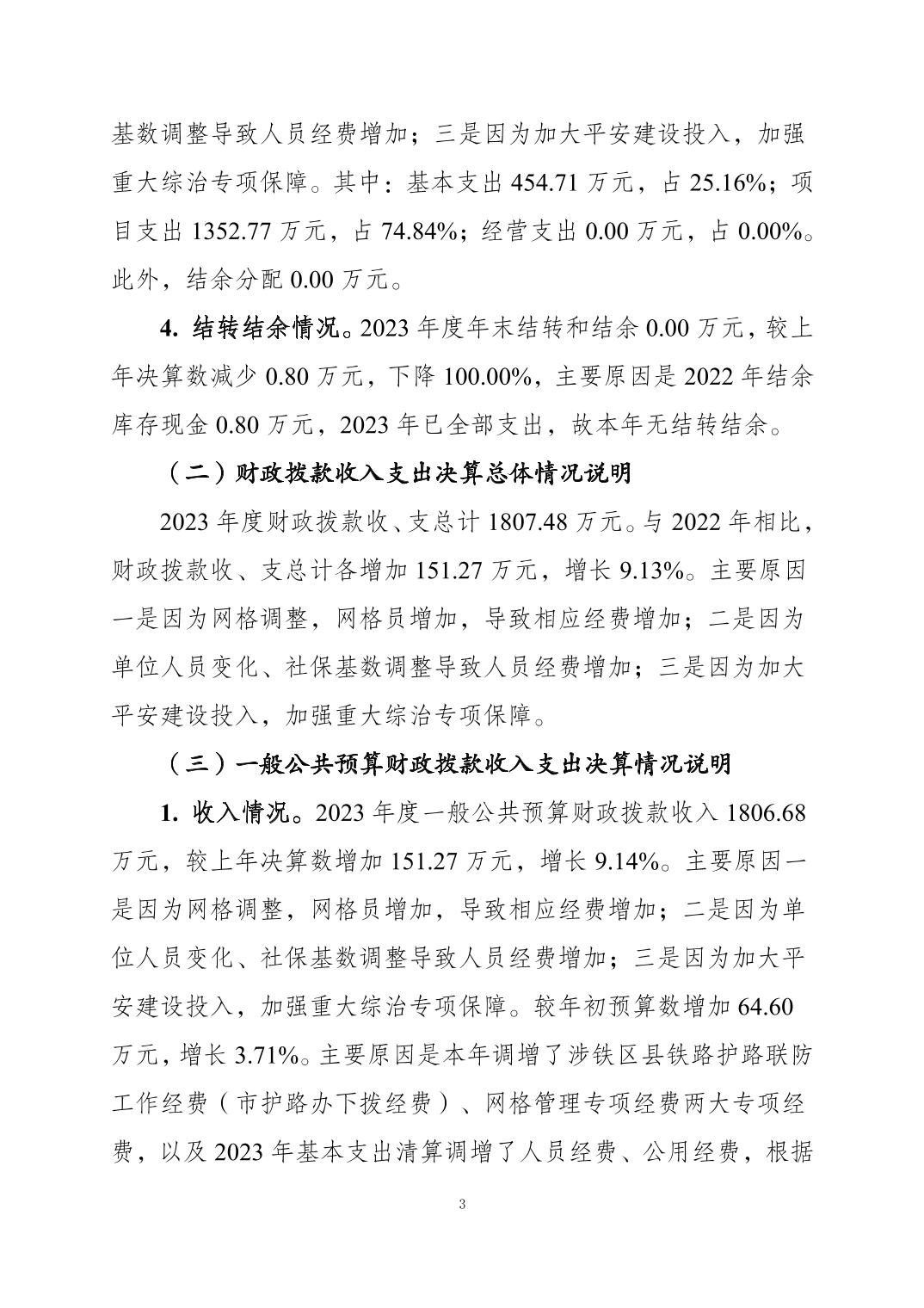 基数调整导致人员经费增加；三是因为加大平安建设投入，加强重大综治专项保障。其中：基本支出 454.71 万元，占 25.16%；项目支出 1352.77 万元，占 74.84%；经营支出 0.00 万元，占 0.00%。此外，结余分配 0.00 万元。

4. 结转结余情况。2023 年度年末结转和结余 0.00 万元，较上年决算数减少 0.80 万元，下降 100.00%，主要原因是 2022 年结余库存现金 0.80 万元，2023 年已全部支出，故本年无结转结余。

（二）财政拨款收入支出决算总体情况说明

2023 年度财政拨款收、支总计 1807.48 万元。与 2022 年相比，财政拨款收、支总计各增加 151.27 万元，增长 9.13%。主要原因一是因为网格调整，网格员增加，导致相应经费增加；二是因为单位人员变化、社保基数调整导致人员经费增加；三是因为加大平安建设投入，加强重大综治专项保障。

（三）一般公共预算财政拨款收入支出决算情况说明

1. 收入情况。2023 年度一般公共预算财政拨款收入 1806.68 万元，较上年决算数增加 151.27 万元，增长 9.14%。主要原因一是因为网格调整，网格员增加，导致相应经费增加；二是因为单位人员变化、社保基数调整导致人员经费增加；三是因为加大平安建设投入，加强重大综治专项保障。较年初预算数增加 64.60 万元，增长 3.71%。主要原因是本年调增了涉铁区县铁路护路联防工作经费（市护路办下拨经费）、网格管理专项经费两大专项经费，以及 2023 年基本支出清算调增了人员经费、公用经费，根据

3